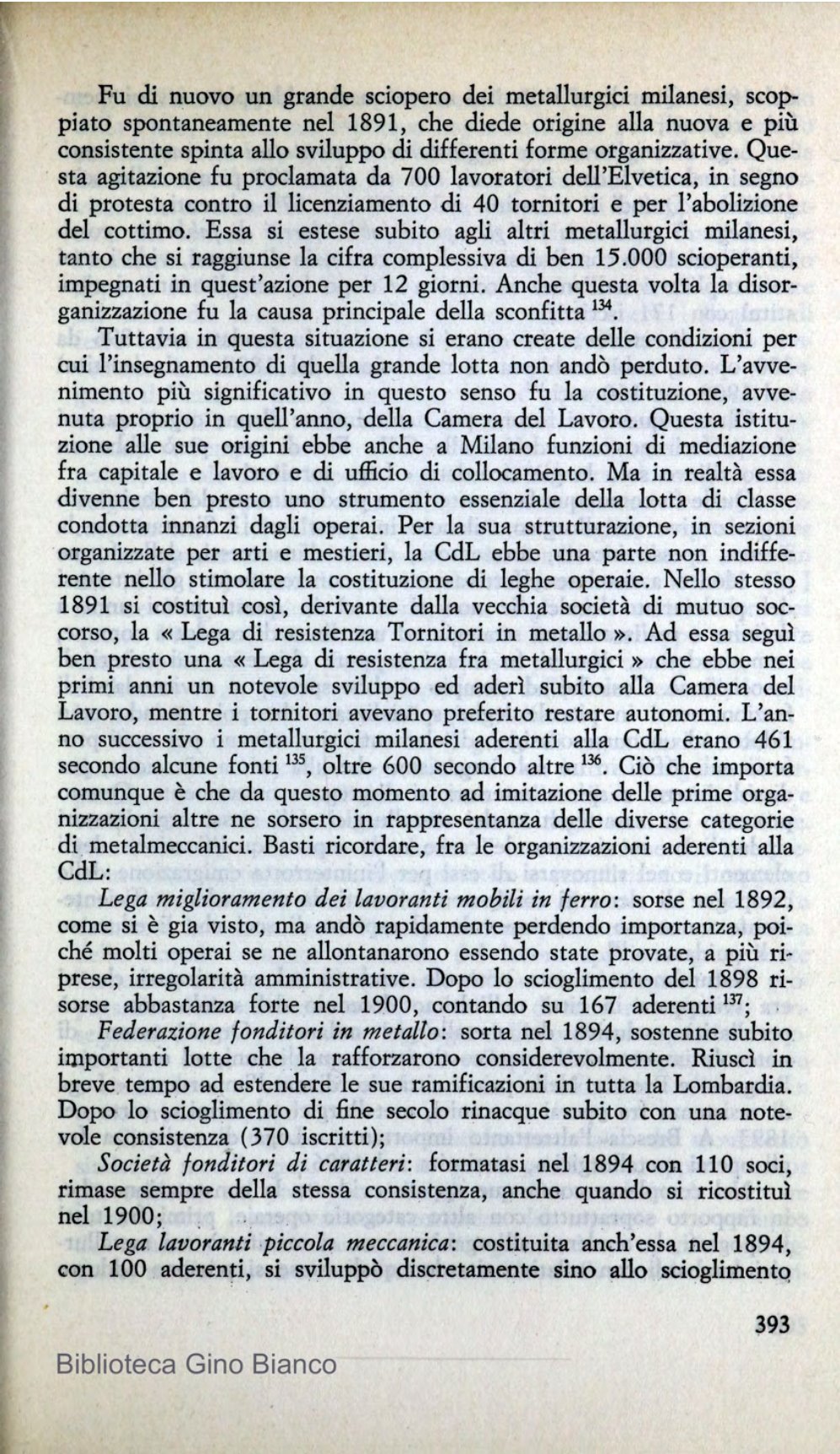 Fu di nuovo un grande sciopero dei metallurgici milanesi, scoppiato spontaneamente nel 1891, che diede origine alla nuova e più consistente spinta allo sviluppo di differenti forme organizzative. Questa agitazione fu proclamata da 700 lavoratori dell'Elvetica, in segno di protesta contro il licenziamento di 40 tornitori e per l'abolizione del cottimo. Essa si estese subito agli altri metallurgici milanesi, tanto che si raggiunse la cifra complessiva di ben 15.000 scioperanti, impegnati in quest'azione per 12 giorni. Anche questa volta la disorganizzazione fu la causa principale della sconfitta $^{134}$.

Tuttavia in questa situazione si erano create delle condizioni per cui l'insegnamento di quella grande lotta non andò perduto. L'avvenimento più significativo in questo senso fu la costituzione, avvenuta proprio in quell'anno, della Camera del Lavoro. Questa istituzione alle sue origini ebbe anche a Milano funzioni di mediazione fra capitale e lavoro e di ufficio di collocamento. Ma in realtà essa divenne ben presto uno strumento essenziale della lotta di classe condotta innanzi dagli operai. Per la sua strutturazione, in sezioni organizzate per arti e mestieri, la CdL ebbe una parte non indifferente nello stimolare la costituzione di leghe operaie. Nello stesso 1891 si costituì così, derivante dalla vecchia società di mutuo soccorso, la « Lega di resistenza Tornitori in metallo ». Ad essa seguì ben presto una « Lega di resistenza fra metallurgici » che ebbe nei primi anni un notevole sviluppo ed aderì subito alla Camera del Lavoro, mentre i tornitori avevano preferito restare autonomi. L'anno successivo i metallurgici milanesi aderenti alla CdL erano 461 secondo alcune fonti $^{135}$, oltre 600 secondo altre $^{136}$. Ciò che importa comunque è che da questo momento ad imitazione delle prime organizzazioni altre ne sorsero in rappresentanza delle diverse categorie di metalmeccanici. Basti ricordare, fra le organizzazioni aderenti alla CdL:

Lega miglioramento dei lavoranti mobili in ferro: sorse nel 1892, come si è gia visto, ma andò rapidamente perdendo importanza, poiché molti operai se ne allontanarono essendo state provate, a più riprese, irregolarità amministrative. Dopo lo scioglimento del 1898 risorse abbastanza forte nel 1900, contando su 167 aderenti $^{137}$;

Federazione fonditori in metallo: sorta nel 1894, sostenne subito importanti lotte che la rafforzarono considerevolmente. Riuscì in breve tempo ad estendere le sue ramificazioni in tutta la Lombardia. Dopo lo scioglimento di fine secolo rinacque subito con una notevole consistenza (370 iscritti);

Società fonditori di caratteri: formatasi nel 1894 con 110 soci, rimase sempre della stessa consistenza, anche quando si ricostituì nel 1900;

Lega lavoranti piccola meccanica: costituita anch'essa nel 1894, con 100 aderenti, si sviluppò discretamente sino allo scioglimento

393

Biblioteca Gino Bianco